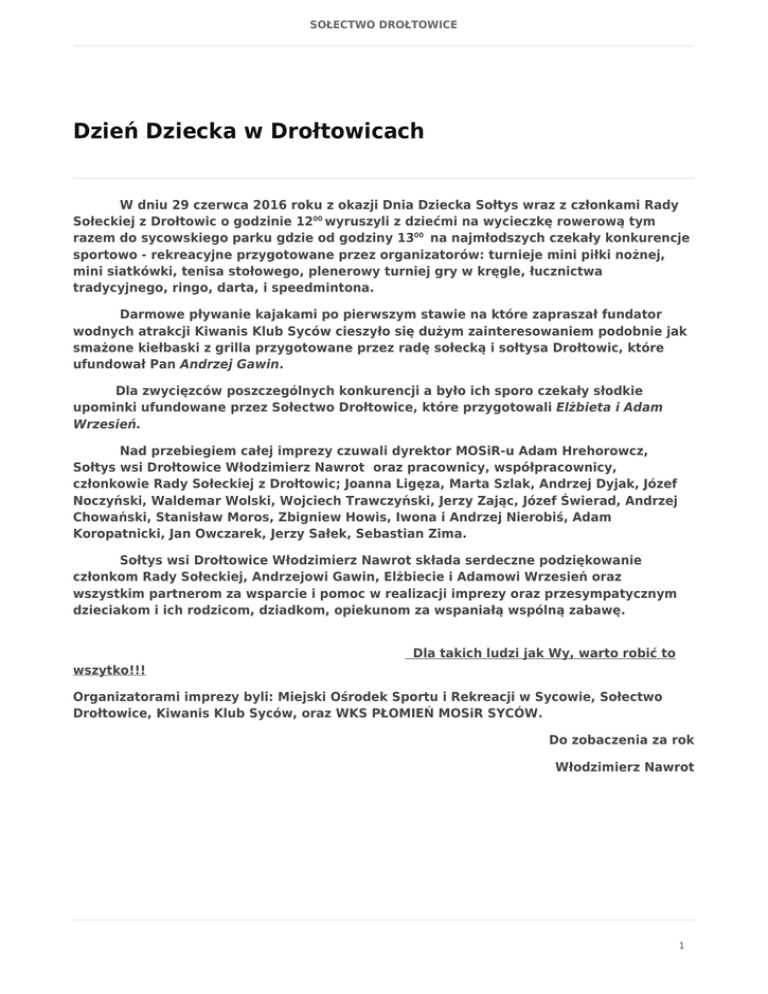 SOŁECTWO DROŁTOWICE

Dzień Dziecka w Drołtowicach

W dniu 29 czerwca 2016 roku z okazji Dnia Dziecka Sołtys wraz z członkami Rady Sołeckiej z Drołtowic o godzinie $12^{00}$ wyruszyli z dziećmi na wycieczkę rowerową tym razem do sycowskiego parku gdzie od godziny $13^{00}$ na najmłodszych czekały konkurencje sportowo - rekreacyjne przygotowane przez organizatorów: turnieje mini piłki nożnej, mini siatkówki, tenisa stołowego, plenerowy turniej gry w kręgle, łucznictwa tradycyjnego, ringo, darta, i speedmintona.

Darmowe pływanie kajakami po pierwszym stawie na które zapraszał fundator wodnych atrakcji Kiwanis Klub Syców cieszyło się dużym zainteresowaniem podobnie jak smażone kiełbaski z grilla przygotowane przez radę sołecką i sołtysa Drołtowic, które ufundował Pan Andrzej Gawin.

Dla zwycięzców poszczególnych konkurencji a było ich sporo czekały słodkie upominki ufundowane przez Sołectwo Drołtowice, które przygotowali Elżbieta i Adam Wrzesień.

Nad przebiegiem całej imprezy czuwali dyrektor MOSiR-u Adam Hrehorowcz, Sołtys wsi Drołtowice Włodzimierz Nawrot oraz pracownicy, współpracownicy, członkowie Rady Sołeckiej z Drołtowic; Joanna Ligęza, Marta Szlak, Andrzej Dyjak, Józef Noczyński, Waldemar Wolski, Wojciech Trawczyński, Jerzy Zając, Józef Świerad, Andrzej Chowański, Stanisław Moros, Zbigniew Howis, Iwona i Andrzej Nierobiś, Adam Koropatnicki, Jan Owczarek, Jerzy Sałek, Sebastian Zima.

Sołtys wsi Drołtowice Włodzimierz Nawrot składa serdeczne podziękowanie członkom Rady Sołeckiej, Andrzejowi Gawin, Elżbiecie i Adamowi Wrzesień oraz wszystkim partnerom za wsparcie i pomoc w realizacji imprezy oraz przesympatycznym dzieciakom i ich rodzicom, dziadkom, opiekunom za wspaniałą wspólną zabawę.

Dla takich ludzi jak Wy, warto robić to wszytko!!!

Organizatorami imprezy byli: Miejski Ośrodek Sportu i Rekreacji w Sycowie, Sołectwo Drołtowice, Kiwanis Klub Syców, oraz WKS PŁOMIEŃ MOSiR SYCÓW.

Do zobaczenia za rok

Włodzimierz Nawrot

1